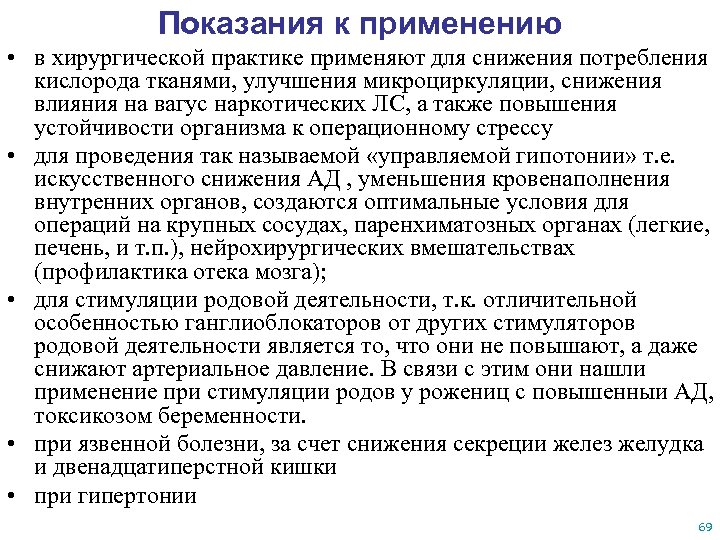 Показания к применению

• в хирургической практике применяют для снижения потребления кислорода тканями, улучшения микроциркуляции, снижения влияния на вагус наркотических ЛС, а также повышения устойчивости организма к операционному стрессу

• для проведения так называемой «управляемой гипотонии» т.е. искусственного снижения АД , уменьшения кровенаполнения внутренних органов, создаются оптимальные условия для операций на крупных сосудах, паренхиматозных органах (легкие, печень, и т.п.), нейрохирургических вмешательствах (профилактика отека мозга);

• для стимуляции родовой деятельности, т.к. отличительной особенностью ганглиоблокаторов от других стимуляторов родовой деятельности является то, что они не повышают, а даже снижают артериальное давление. В связи с этим они нашли применение при стимуляции родов у рожениц с повышенным АД, токсикозом беременности.

• при язвенной болезни, за счет снижения секреции желез желудка и двенадцатиперстной кишки

• при гипертонии

69